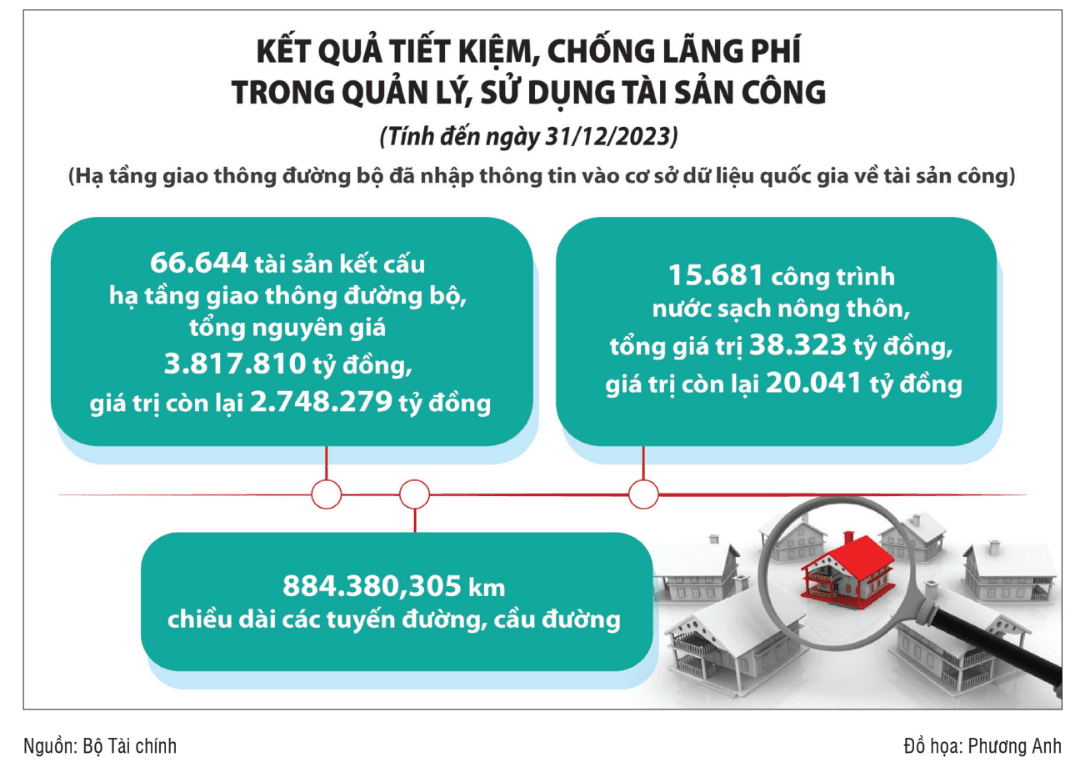 KẾT QUẢ TIẾT KIỆM, CHỐNG LÃNG PHÍ TRONG QUẢN LÝ, SỬ DỤNG TÀI SẢN CÔNG

(Tính đến ngày 31/12/2023)

(Hạ tầng giao thông đường bộ đã nhập thông tin vào cơ sở dữ liệu quốc gia về tài sản công)

66.644 tài sản kết cấu hạ tầng giao thông đường bộ, tổng nguyên giá 3.817.810 tỷ đồng, giá trị còn lại 2.748.279 tỷ đồng

15.681 công trình nước sạch nông thôn, tổng giá trị 38.323 tỷ đồng, giá trị còn lại 20.041 tỷ đồng

884.380,305 km chiều dài các tuyến đường, cầu đường

Nguồn: Bộ Tài chính

Đồ họa: Phương Anh